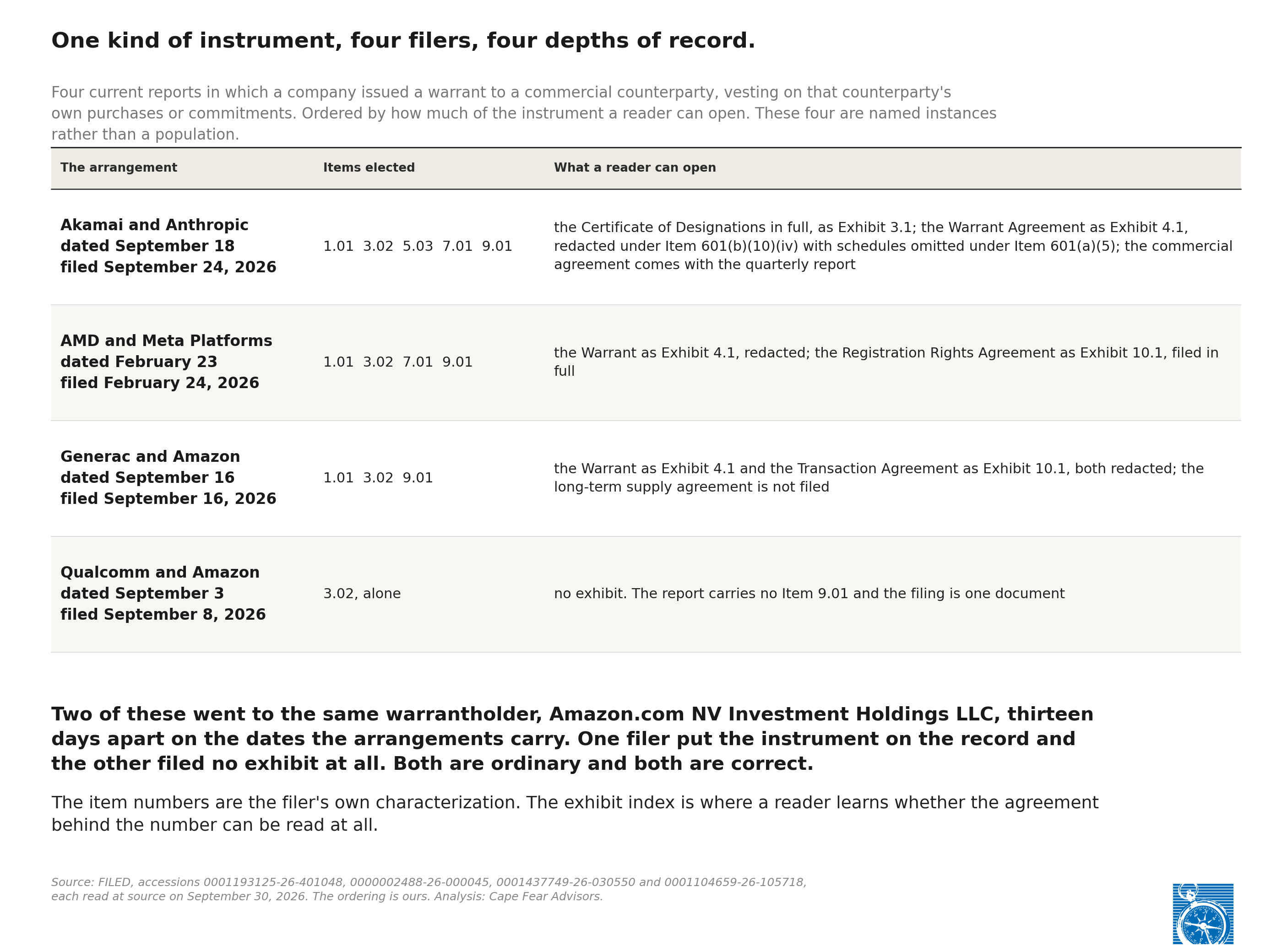 One kind of instrument, four filers, four depths of record.

Four current reports in which a company issued a warrant to a commercial counterparty, vesting on that counterparty's own purchases or commitments. Ordered by how much of the instrument a reader can open. These four are named instances rather than a population.

| The arrangement | Items elected | What a reader can open |
|---|---|---|
| Akamai and Anthropic dated September 18 filed September 24, 2026 | 1.01 3.02 5.03 7.01 9.01 | the Certificate of Designations in full, as Exhibit 3.1; the Warrant Agreement as Exhibit 4.1, redacted under Item 601(b)(10)(iv) with schedules omitted under Item 601(a)(5); the commercial agreement comes with the quarterly report |
| AMD and Meta Platforms dated February 23 filed February 24, 2026 | 1.01 3.02 7.01 9.01 | the Warrant as Exhibit 4.1, redacted; the Registration Rights Agreement as Exhibit 10.1, filed in full |
| Generac and Amazon dated September 16 filed September 16, 2026 | 1.01 3.02 9.01 | the Warrant as Exhibit 4.1 and the Transaction Agreement as Exhibit 10.1, both redacted; the long-term supply agreement is not filed |
| Qualcomm and Amazon dated September 3 filed September 8, 2026 | 3.02, alone | no exhibit. The report carries no Item 9.01 and the filing is one document |

Two of these went to the same warrantholder, Amazon.com NV Investment Holdings LLC, thirteen days apart on the dates the arrangements carry. One filer put the instrument on the record and the other filed no exhibit at all. Both are ordinary and both are correct.

The item numbers are the filer's own characterization. The exhibit index is where a reader learns whether the agreement behind the number can be read at all.

Source: FILED, accessions 0001193125-26-401048, 0000002488-26-000045, 0001437749-26-030550 and 0001104659-26-105718, each read at source on September 30, 2026. The ordering is ours. Analysis: Cape Fear Advisors.